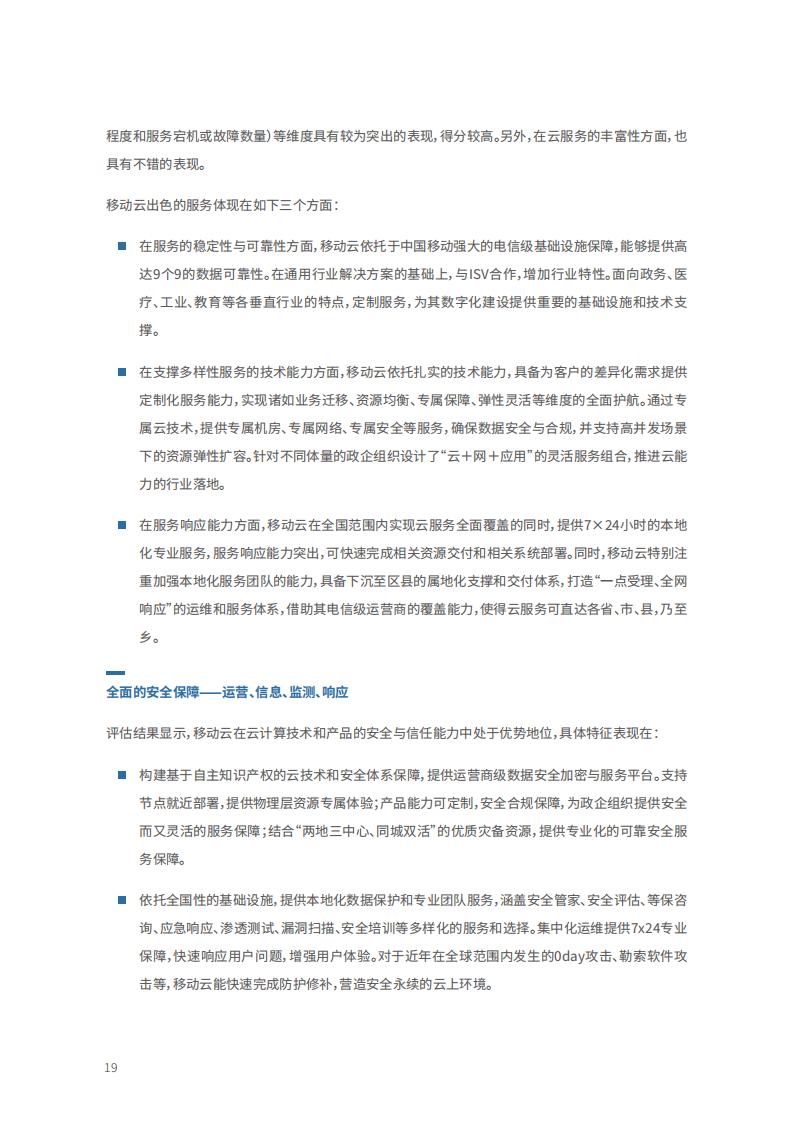 程度和服务宕机或故障数量）等维度具有较为突出的表现，得分较高。另外，在云服务的丰富性方面，也具有不错的表现。

移动云出色的服务体现在如下三个方面：

■ 在服务的稳定性与可靠性方面，移动云依托于中国移动强大的电信级基础设施保障，能够提供高达9个9的数据可靠性。在通用行业解决方案的基础上，与ISV合作，增加行业特性。面向政务、医疗、工业、教育等各垂直行业的特点，定制服务，为其数字化建设提供重要的基础设施和技术支撑。

■ 在支撑多样性服务的技术能力方面，移动云依托扎实的技术能力，具备为客户的差异化需求提供定制化服务能力，实现诸如业务迁移、资源均衡、专属保障、弹性灵活等维度的全面护航。通过专属云技术，提供专属机房、专属网络、专属安全等服务，确保数据安全与合规，并支持高并发场景下的资源弹性扩容。针对不同体量的政企组织设计了“云＋网＋应用”的灵活服务组合，推进云能力的行业落地。

■ 在服务响应能力方面，移动云在全国范围内实现云服务全面覆盖的同时，提供7×24小时的本地化专业服务，服务响应能力突出，可快速完成相关资源交付和相关系统部署。同时，移动云特别注重加强本地化服务团队的能力，具备下沉至区县的属地化支撑和交付体系，打造“一点受理、全网响应”的运维和服务体系，借助其电信级运营商的覆盖能力，使得云服务可直达各省、市、县，乃至乡。

全面的安全保障——运营、信息、监测、响应

评估结果显示，移动云在云计算技术和产品的安全与信任能力中处于优势地位，具体特征表现在：

■ 构建基于自主知识产权的云技术和安全体系保障，提供运营商级数据安全加密与服务平台。支持节点就近部署，提供物理层资源专属体验；产品能力可定制，安全合规保障，为政企组织提供安全而又灵活的服务保障；结合“两地三中心、同城双活”的优质灾备资源，提供专业化的可靠安全服务保障。

■ 依托全国性的基础设施，提供本地化数据保护和专业团队服务，涵盖安全管家、安全评估、等保咨询、应急响应、渗透测试、漏洞扫描、安全培训等多样化的服务和选择。集中化运维提供7x24专业保障，快速响应用户问题，增强用户体验。对于近年在全球范围内发生的0day攻击、勒索软件攻击等，移动云能快速完成防护修补，营造安全永续的云上环境。

19